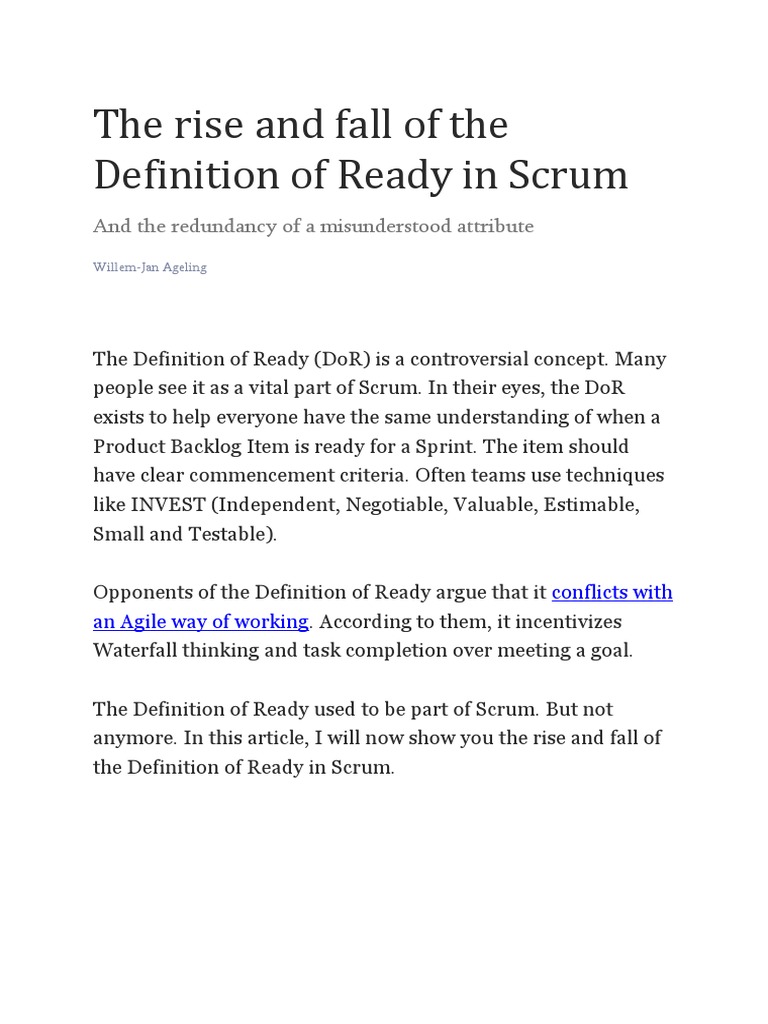 The rise and fall of the Definition of Ready in Scrum

And the redundancy of a misunderstood attribute

Willem-Jan Ageling

The Definition of Ready (DoR) is a controversial concept. Many people see it as a vital part of Scrum. In their eyes, the DoR exists to help everyone have the same understanding of when a Product Backlog Item is ready for a Sprint. The item should have clear commencement criteria. Often teams use techniques like INVEST (Independent, Negotiable, Valuable, Estimable, Small and Testable).

Opponents of the Definition of Ready argue that it conflicts with an Agile way of working. According to them, it incentivizes Waterfall thinking and task completion over meeting a goal.

The Definition of Ready used to be part of Scrum. But not anymore. In this article, I will now show you the rise and fall of the Definition of Ready in Scrum.